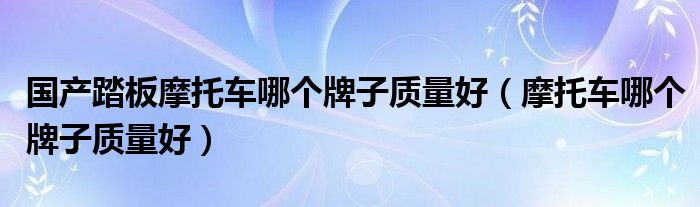 国产踏板摩托车哪个牌子质量好（摩托车哪个牌子质量好）